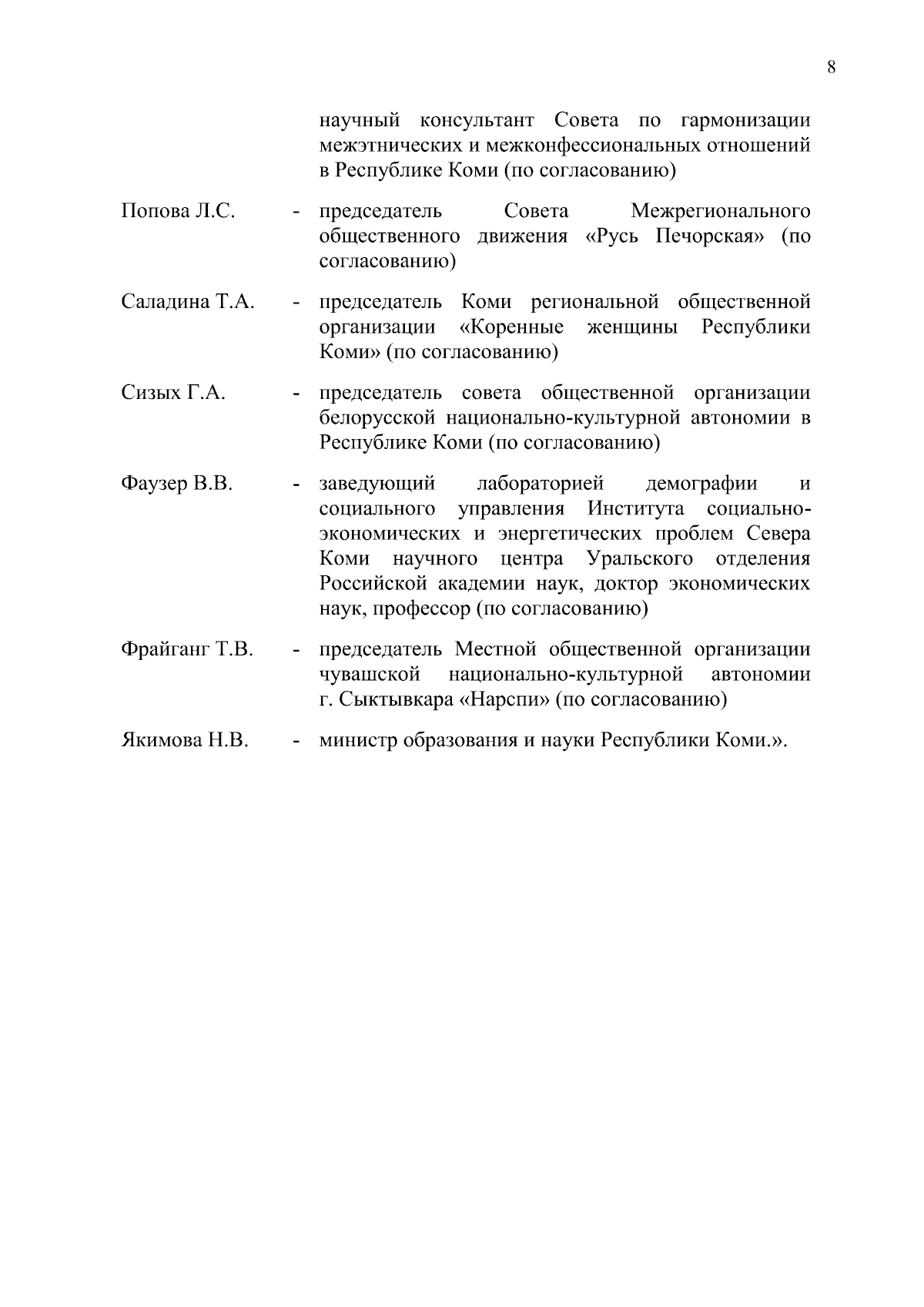 8

научный консультант Совета по гармонизации межэтнических и межконфессиональных отношений в Республике Коми (по согласованию)

Попова Л.С. - председатель Совета Межрегионального общественного движения «Русь Печорская» (по согласованию)

Саладина Т.А. - председатель Коми региональной общественной организации «Коренные женщины Республики Коми» (по согласованию)

Сизых Г.А. - председатель совета общественной организации белорусской национально-культурной автономии в Республике Коми (по согласованию)

Фаузер В.В. - заведующий лабораторией демографии и социального управления Института социально-экономических и энергетических проблем Севера Коми научного центра Уральского отделения Российской академии наук, доктор экономических наук, профессор (по согласованию)

Фрайганг Т.В. - председатель Местной общественной организации чувашской национально-культурной автономии г. Сыктывкара «Нарспи» (по согласованию)

Якимова Н.В. - министр образования и науки Республики Коми.».